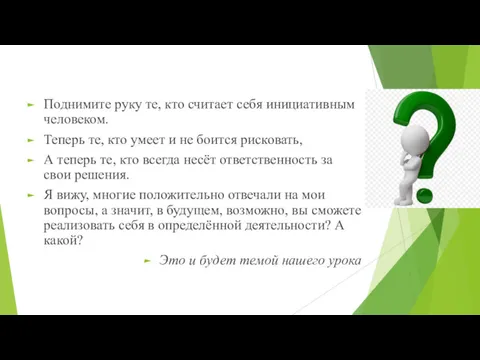 Поднимите руку те, кто считает себя инициативным человеком.

Теперь те, кто умеет и не боится рисковать,

А теперь те, кто всегда несёт ответственность за свои решения.

Я вижу, многие положительно отвечали на мои вопросы, а значит, в будущем, возможно, вы сможете реализовать себя в определённой деятельности? А какой?

Это и будет темой нашего урока